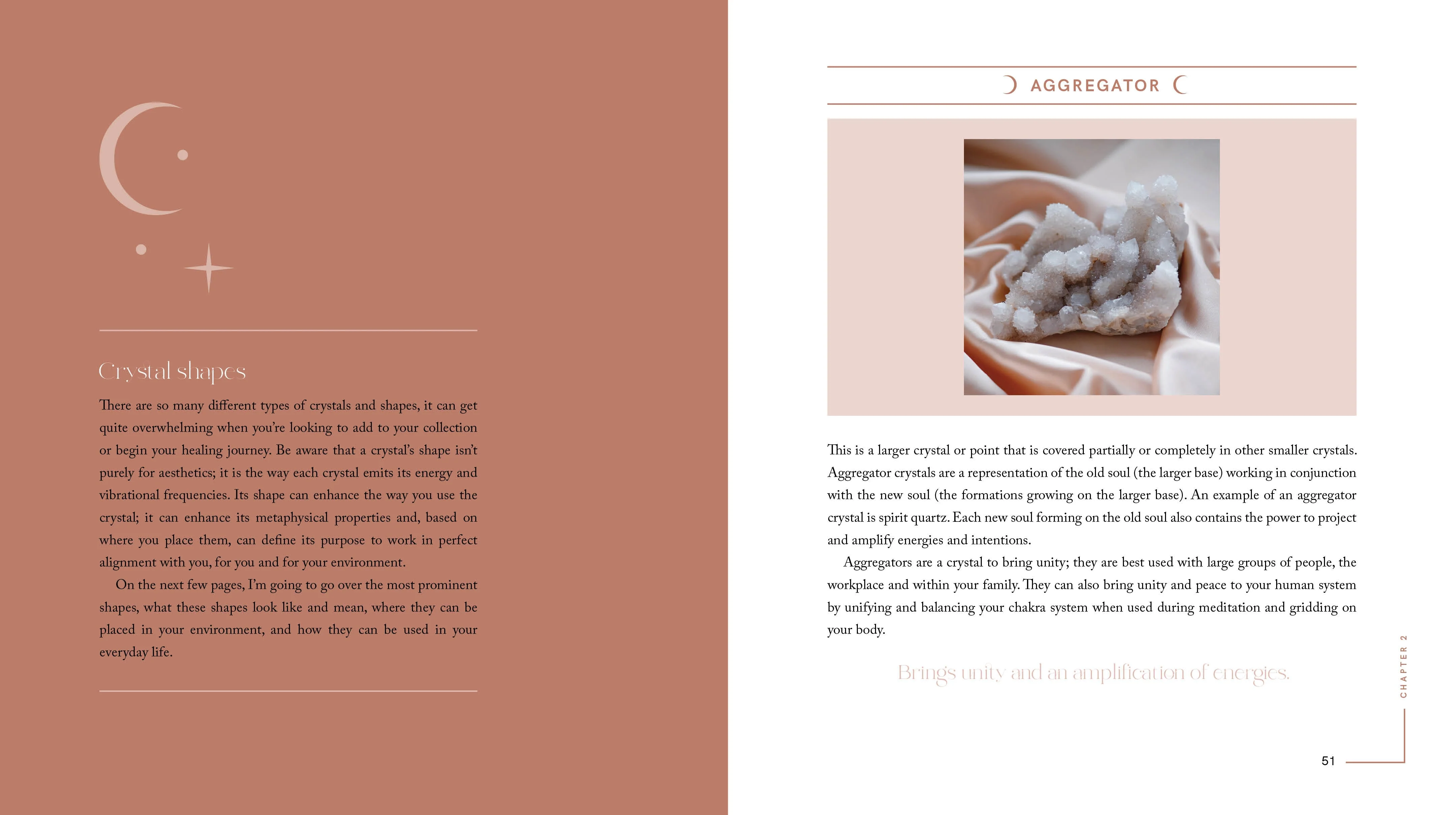 Crystal shapes

There are so many different types of crystals and shapes, it can get quite overwhelming when you're looking to add to your collection or begin your healing journey. Be aware that a crystal's shape isn't purely for aesthetics; it is the way each crystal emits its energy and vibrational frequencies. Its shape can enhance the way you use the crystal; it can enhance its metaphysical properties and, based on where you place them, can define its purpose to work in perfect alignment with you, for you and for your environment.

On the next few pages, I'm going to go over the most prominent shapes, what these shapes look like and mean, where they can be placed in your environment, and how they can be used in your everyday life.

AGGREGATOR

This is a larger crystal or point that is covered partially or completely in other smaller crystals. Aggregator crystals are a representation of the old soul (the larger base) working in conjunction with the new soul (the formations growing on the larger base). An example of an aggregator crystal is spirit quartz. Each new soul forming on the old soul also contains the power to project and amplify energies and intentions.

Aggregators are a crystal to bring unity; they are best used with large groups of people, the workplace and within your family. They can also bring unity and peace to your human system by unifying and balancing your chakra system when used during meditation and gridding on your body.

Brings unity and an amplification of energies.

CHAPTER 2

51